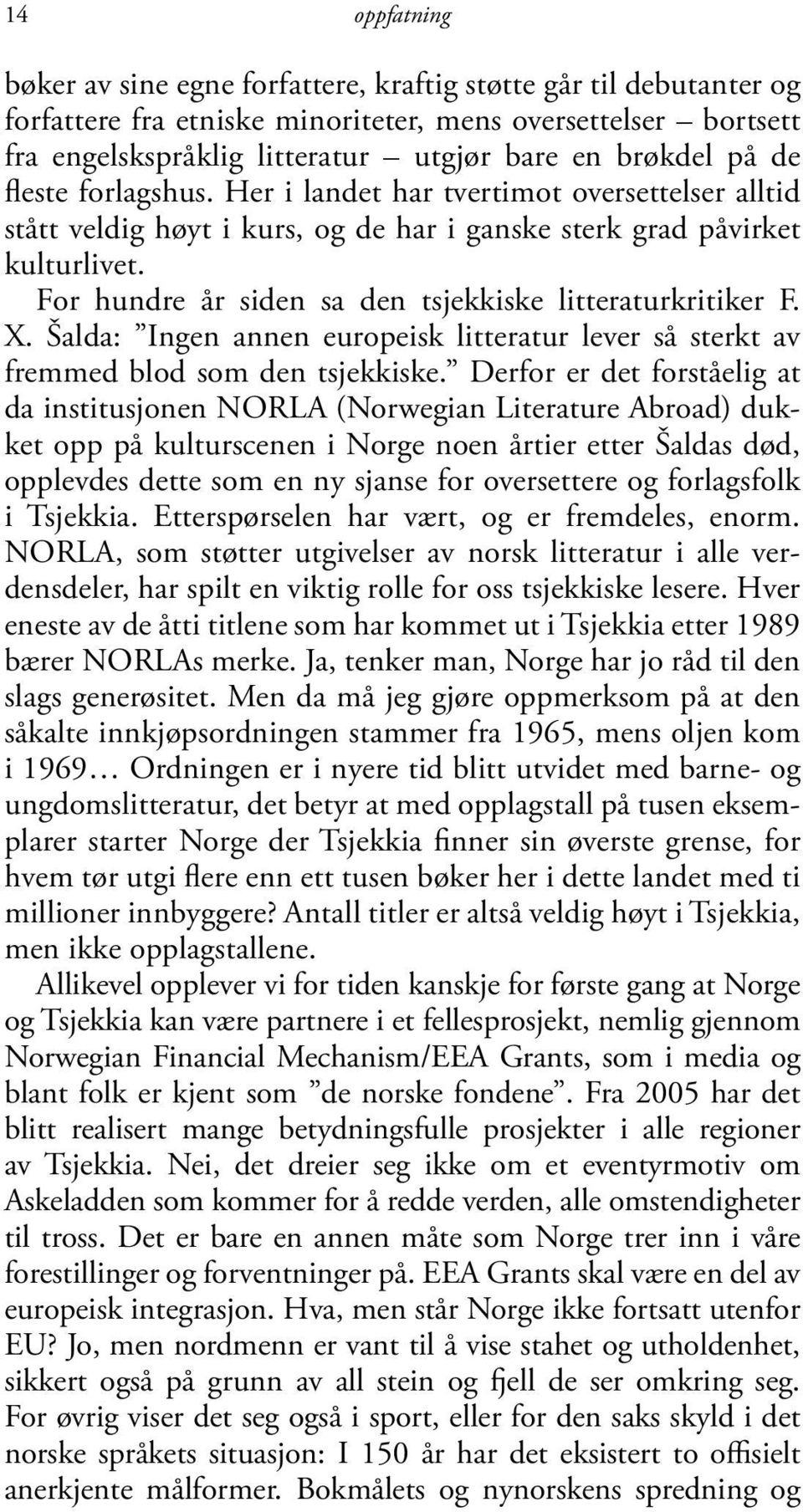 14 oppfatning

bøker av sine egne forfattere, kraftig støtte går til debutanter og forfattere fra etniske minoriteter, mens oversettelser – bortsett fra engelskspråklig litteratur – utgjør bare en brøkdel på de fleste forlagshus. Her i landet har tvertimot oversettelser alltid stått veldig høyt i kurs, og de har i ganske sterk grad påvirket kulturlivet.

For hundre år siden sa den tsjekkiske litteraturkritiker F. X. Šalda: ”Ingen annen europeisk litteratur lever så sterkt av fremmed blod som den tsjekkiske.” Derfor er det forståelig at da institusjonen NORLA (Norwegian Literature Abroad) dukket opp på kulturscenen i Norge noen årtier etter Šaldas død, opplevdes dette som en ny sjanse for oversettere og forlagsfolk i Tsjekkia. Etterspørselen har vært, og er fremdeles, enorm. NORLA, som støtter utgivelser av norsk litteratur i alle verdensdeler, har spilt en viktig rolle for oss tsjekkiske lesere. Hver eneste av de åtti titlene som har kommet ut i Tsjekkia etter 1989 bærer NORLAs merke. Ja, tenker man, Norge har jo råd til den slags generøsitet. Men da må jeg gjøre oppmerksom på at den såkalte innkjøpsordningen stammer fra 1965, mens oljen kom i 1969… Ordningen er i nyere tid blitt utvidet med barne- og ungdomslitteratur, det betyr at med opplagstall på tusen eksemplarer starter Norge der Tsjekkia finner sin øverste grense, for hvem tør utgi flere enn ett tusen bøker her i dette landet med ti millioner innbyggere? Antall titler er altså veldig høyt i Tsjekkia, men ikke opplagstallene.

Allikevel opplever vi for tiden kanskje for første gang at Norge og Tsjekkia kan være partnere i et fellesprosjekt, nemlig gjennom Norwegian Financial Mechanism/EEA Grants, som i media og blant folk er kjent som ”de norske fondene”. Fra 2005 har det blitt realisert mange betydningsfulle prosjekter i alle regioner av Tsjekkia. Nei, det dreier seg ikke om et eventyrmotiv om Askeladden som kommer for å redde verden, alle omstendigheter til tross. Det er bare en annen måte som Norge trer inn i våre forestillinger og forventninger på. EEA Grants skal være en del av europeisk integrasjon. Hva, men står Norge ikke fortsatt utenfor EU? Jo, men nordmenn er vant til å vise stahet og utholdenhet, sikkert også på grunn av all stein og fjell de ser omkring seg. For øvrig viser det seg også i sport, eller for den saks skyld i det norske språkets situasjon: I 150 år har det eksistert to offisielt anerkjente målformer. Bokmålets og nynorskens spredning og